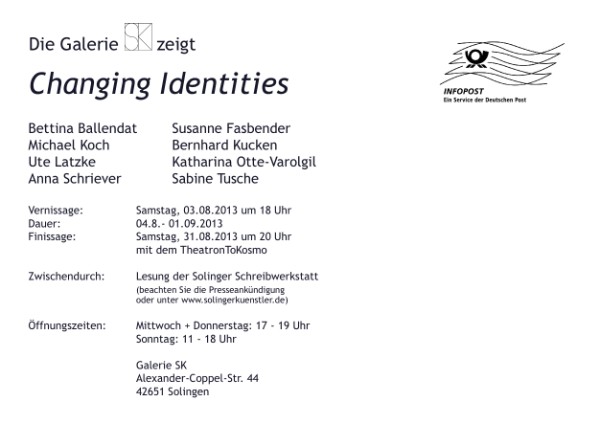 Die Galerie SK zeigt

Changing Identities

Bettina Ballendat
Michael Koch
Ute Latzke
Anna Schriever

Susanne Fasbender
Bernhard Kucken
Katharina Otte-Varolgil
Sabine Tusche

Vernissage: Samstag, 03.08.2013 um 18 Uhr
Dauer: 04.8.- 01.09.2013
Finissage: Samstag, 31.08.2013 um 20 Uhr mit dem TheatronToKosmo

Zwischendurch: Lesung der Solinger Schreibwerkstatt
(beachten Sie die Presseankündigung oder unter www.solingerkuenstler.de)

Öffnungszeiten: Mittwoch + Donnerstag: 17 - 19 Uhr
Sonntag: 11 - 18 Uhr

Galerie SK
Alexander-Coppel-Str. 44
42651 Solingen

INFOPOST
Ein Service der Deutschen Post